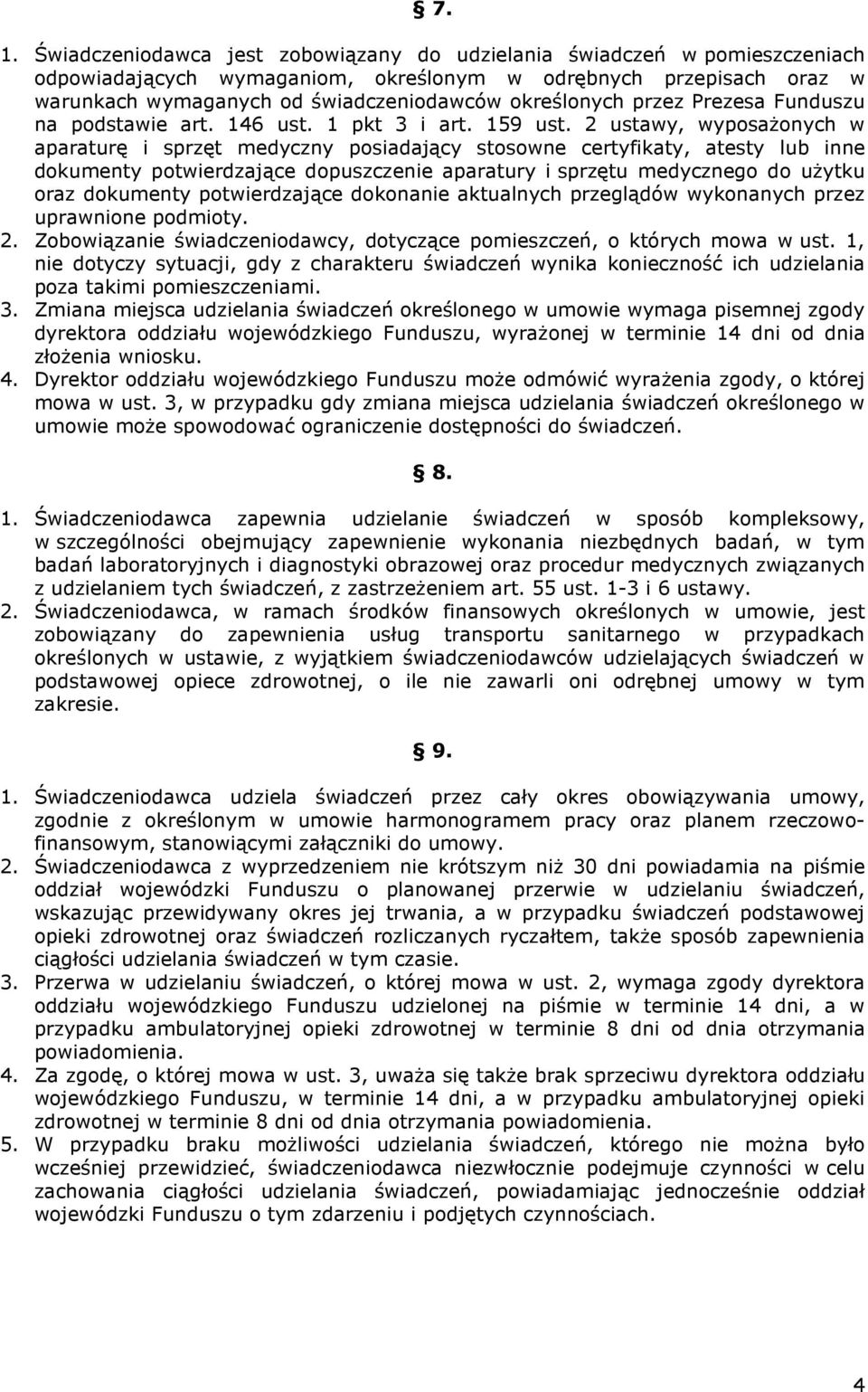 § 7.

1. Świadczeniodawca jest zobowiązany do udzielania świadczeń w pomieszczeniach odpowiadających wymaganiom, określonym w odrębnych przepisach oraz w warunkach wymaganych od świadczeniodawców określonych przez Prezesa Funduszu na podstawie art. 146 ust. 1 pkt 3 i art. 159 ust. 2 ustawy, wyposażonych w aparaturę i sprzęt medyczny posiadający stosowne certyfikaty, atesty lub inne dokumenty potwierdzające dopuszczenie aparatury i sprzętu medycznego do użytku oraz dokumenty potwierdzające dokonanie aktualnych przeglądów wykonanych przez uprawnione podmioty.
2. Zobowiązanie świadczeniodawcy, dotyczące pomieszczeń, o których mowa w ust. 1, nie dotyczy sytuacji, gdy z charakteru świadczeń wynika konieczność ich udzielania poza takimi pomieszczeniami.
3. Zmiana miejsca udzielania świadczeń określonego w umowie wymaga pisemnej zgody dyrektora oddziału wojewódzkiego Funduszu, wyrażonej w terminie 14 dni od dnia złożenia wniosku.
4. Dyrektor oddziału wojewódzkiego Funduszu może odmówić wyrażenia zgody, o której mowa w ust. 3, w przypadku gdy zmiana miejsca udzielania świadczeń określonego w umowie może spowodować ograniczenie dostępności do świadczeń.

§ 8.

1. Świadczeniodawca zapewnia udzielanie świadczeń w sposób kompleksowy, w szczególności obejmujący zapewnienie wykonania niezbędnych badań, w tym badań laboratoryjnych i diagnostyki obrazowej oraz procedur medycznych związanych z udzielaniem tych świadczeń, z zastrzeżeniem art. 55 ust. 1-3 i 6 ustawy.
2. Świadczeniodawca, w ramach środków finansowych określonych w umowie, jest zobowiązany do zapewnienia usług transportu sanitarnego w przypadkach określonych w ustawie, z wyjątkiem świadczeniodawców udzielających świadczeń w podstawowej opiece zdrowotnej, o ile nie zawarli oni odrębnej umowy w tym zakresie.

§ 9.

1. Świadczeniodawca udziela świadczeń przez cały okres obowiązywania umowy, zgodnie z określonym w umowie harmonogramem pracy oraz planem rzeczowo-finansowym, stanowiącymi załączniki do umowy.
2. Świadczeniodawca z wyprzedzeniem nie krótszym niż 30 dni powiadamia na piśmie oddział wojewódzki Funduszu o planowanej przerwie w udzielaniu świadczeń, wskazując przewidywany okres jej trwania, a w przypadku świadczeń podstawowej opieki zdrowotnej oraz świadczeń rozliczanych ryczałtem, także sposób zapewnienia ciągłości udzielania świadczeń w tym czasie.
3. Przerwa w udzielaniu świadczeń, o której mowa w ust. 2, wymaga zgody dyrektora oddziału wojewódzkiego Funduszu udzielonej na piśmie w terminie 14 dni, a w przypadku ambulatoryjnej opieki zdrowotnej w terminie 8 dni od dnia otrzymania powiadomienia.
4. Za zgodę, o której mowa w ust. 3, uważa się także brak sprzeciwu dyrektora oddziału wojewódzkiego Funduszu, w terminie 14 dni, a w przypadku ambulatoryjnej opieki zdrowotnej w terminie 8 dni od dnia otrzymania powiadomienia.
5. W przypadku braku możliwości udzielania świadczeń, którego nie można było wcześniej przewidzieć, świadczeniodawca niezwłocznie podejmuje czynności w celu zachowania ciągłości udzielania świadczeń, powiadamiając jednocześnie oddział wojewódzki Funduszu o tym zdarzeniu i podjętych czynnościach.

4